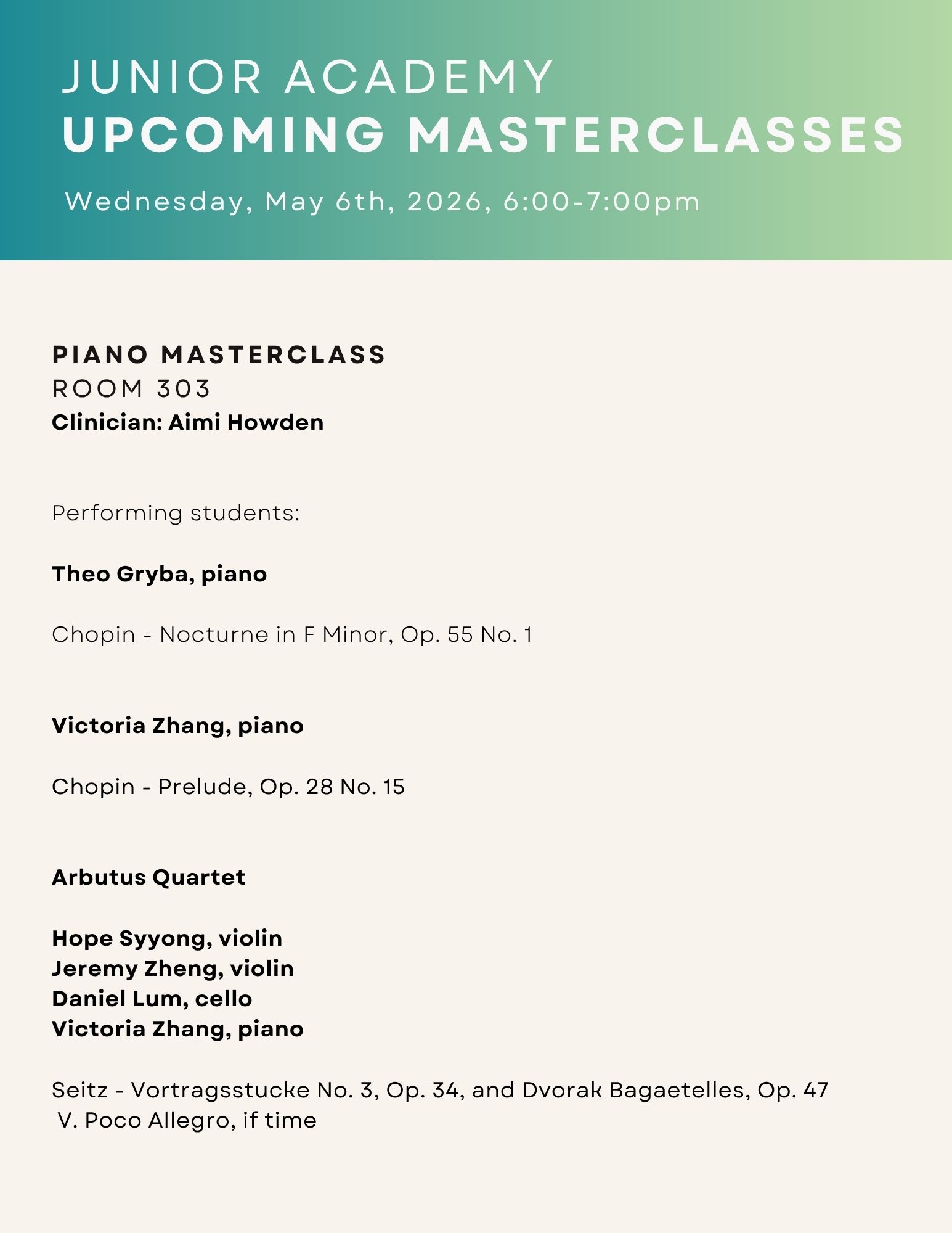 JUNIOR ACADEMY
UPCOMING MASTERCLASSES

Wednesday, May 6th, 2026, 6:00-7:00pm

PIANO MASTERCLASS
ROOM 303
Clinician: Aimi Howden

Performing students:

Theo Gryba, piano

Chopin - Nocturne in F Minor, Op. 55 No. 1

Victoria Zhang, piano

Chopin - Prelude, Op. 28 No. 15

Arbutus Quartet

Hope Syyong, violin
Jeremy Zheng, violin
Daniel Lum, cello
Victoria Zhang, piano

Seitz - Vortragsstucke No. 3, Op. 34, and Dvorak Bagaetelles, Op. 47 V. Poco Allegro, if time